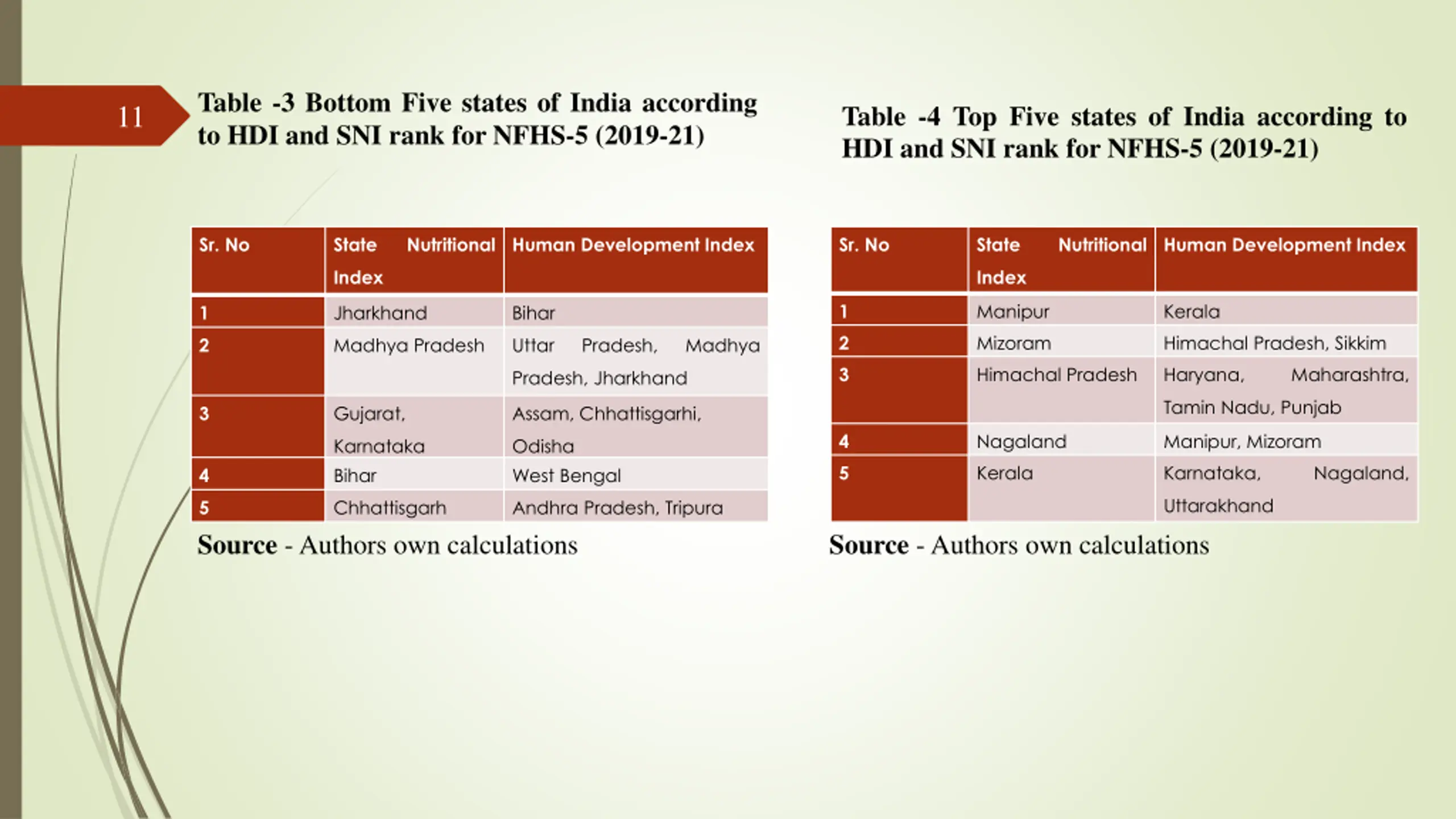 11

Table -3 Bottom Five states of India according to HDI and SNI rank for NFHS-5 (2019-21)

| Sr. No | State Nutritional Index | Human Development Index |
|---|---|---|
| 1 | Jharkhand | Bihar |
| 2 | Madhya Pradesh | Uttar Pradesh, Madhya Pradesh, Jharkhand |
| 3 | Gujarat, Karnataka | Assam, Chhattisgarhi, Odisha |
| 4 | Bihar | West Bengal |
| 5 | Chhattisgarh | Andhra Pradesh, Tripura |

Source - Authors own calculations

Table -4 Top Five states of India according to HDI and SNI rank for NFHS-5 (2019-21)

| Sr. No | State Nutritional Index | Human Development Index |
|---|---|---|
| 1 | Manipur | Kerala |
| 2 | Mizoram | Himachal Pradesh, Sikkim |
| 3 | Himachal Pradesh | Haryana, Maharashtra, Tamin Nadu, Punjab |
| 4 | Nagaland | Manipur, Mizoram |
| 5 | Kerala | Karnataka, Nagaland, Uttarakhand |

Source - Authors own calculations